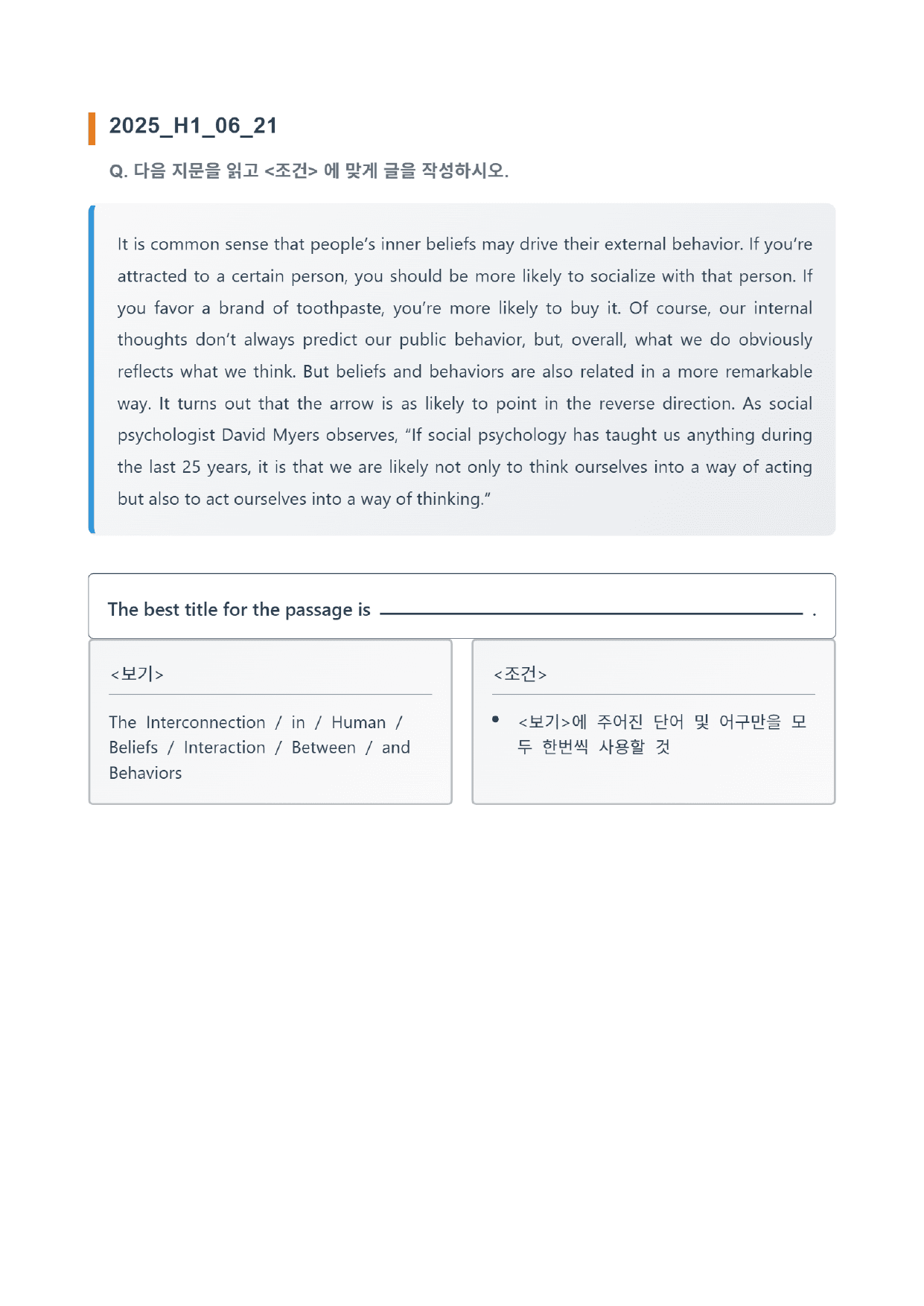 2025_H1_06_21

Q. 다음 지문을 읽고 <조건> 에 맞게 글을 작성하시오.

It is common sense that people's inner beliefs may drive their external behavior. If you're attracted to a certain person, you should be more likely to socialize with that person. If you favor a brand of toothpaste, you're more likely to buy it. Of course, our internal thoughts don't always predict our public behavior, but, overall, what we do obviously reflects what we think. But beliefs and behaviors are also related in a more remarkable way. It turns out that the arrow is as likely to point in the reverse direction. As social psychologist David Myers observes, "If social psychology has taught us anything during the last 25 years, it is that we are likely not only to think ourselves into a way of acting but also to act ourselves into a way of thinking."

The best title for the passage is ____ .

<보기>

The Interconnection / in / Human / Beliefs / Interaction / Between / and Behaviors

<조건>

• <보기>에 주어진 단어 및 어구만을 모두 한번씩 사용할 것